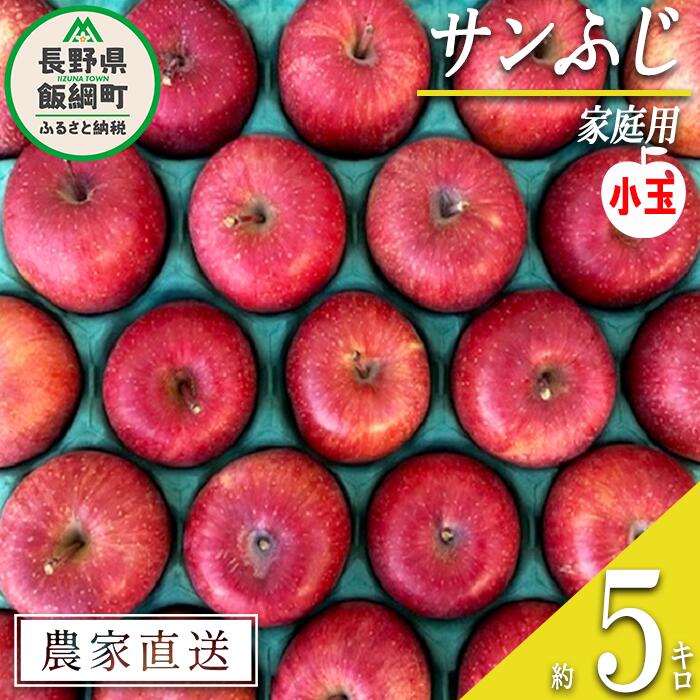 長野県
IIZUNA TOWN
飯綱町
ふるさと納税

サンふじ

家庭用

小玉

農家直送

約 5 キロ